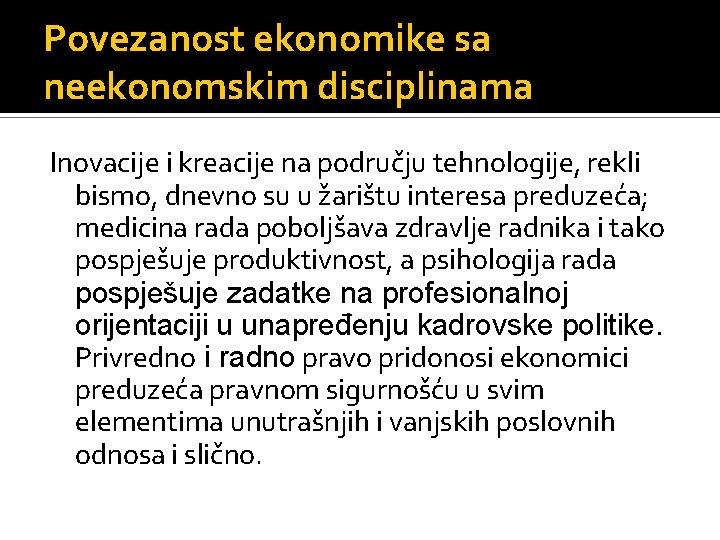 Povezanost ekonomike sa neekonomskim disciplinama

Inovacije i kreacije na području tehnologije, rekli bismo, dnevno su u žarištu interesa preduzeća; medicina rada poboljšava zdravlje radnika i tako pospješuje produktivnost, a psihologija rada pospješuje zadatke na profesionalnoj orijentaciji u unapređenju kadrovske politike. Privredno i radno pravo pridonosi ekonomici preduzeća pravnom sigurnošću u svim elementima unutrašnjih i vanjskih poslovnih odnosa i slično.